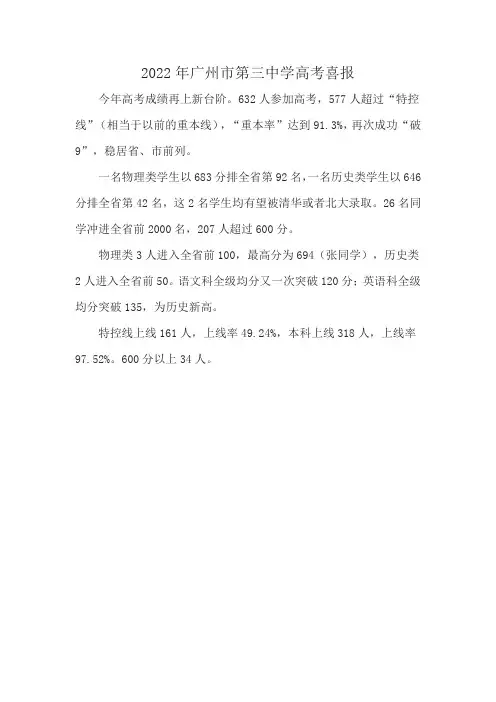 2022年广州市第三中学高考喜报

今年高考成绩再上新台阶。632人参加高考，577人超过“特控线”（相当于以前的重本线），“重本率”达到91.3%，再次成功“破9”，稳居省、市前列。

一名物理类学生以683分排全省第92名，一名历史类学生以646分排全省第42名，这2名学生均有望被清华或者北大录取。26名同学冲进全省前2000名，207人超过600分。

物理类3人进入全省前100，最高分为694（张同学），历史类2人进入全省前50。语文科全级均分又一次突破120分；英语科全级均分突破135，为历史新高。

特控线上线161人，上线率49.24%，本科上线318人，上线率97.52%。600分以上34人。